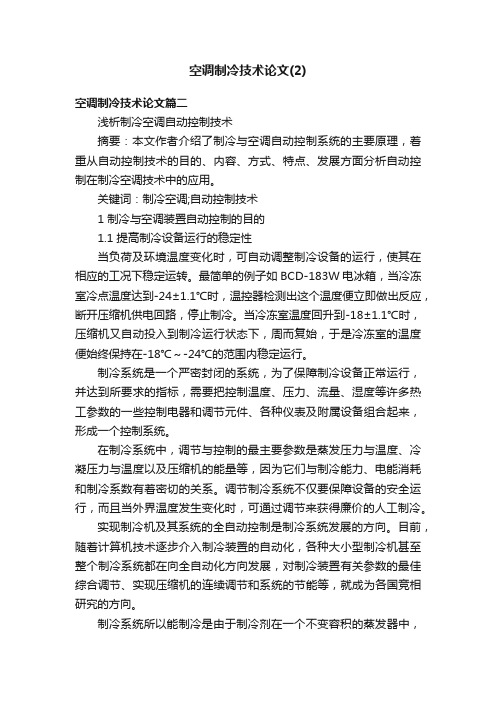 空调制冷技术论文(2)

空调制冷技术论文篇二

浅析制冷空调自动控制技术

摘要：本文作者介绍了制冷与空调自动控制系统的主要原理，着重从自动控制技术的目的、内容、方式、特点、发展方面分析自动控制在制冷空调技术中的应用。

关键词：制冷空调;自动控制技术

1 制冷与空调装置自动控制的目的

1.1 提高制冷设备运行的稳定性

当负荷及环境温度变化时，可自动调整制冷设备的运行，使其在相应的工况下稳定运转。最简单的例子如 BCD-183W 电冰箱，当冷冻室冷点温度达到-24±1.1℃时，温控器检测出这个温度便立即做出反应，断开压缩机供电回路，停止制冷。当冷冻室温度回升到-18±1.1℃时，压缩机又自动投入到制冷运行状态下，周而复始，于是冷冻室的温度便始终保持在-18℃～-24℃的范围内稳定运行。

制冷系统是一个严密封闭的系统，为了保障制冷设备正常运行，并达到所要求的指标，需要把控制温度、压力、流量、湿度等许多热工参数的一些控制电器和调节元件、各种仪表及附属设备组合起来，形成一个控制系统。

在制冷系统中，调节与控制的最主要参数是蒸发压力与温度、冷凝压力与温度以及压缩机的能量等，因为它们与制冷能力、电能消耗和制冷系数有着密切的关系。调节制冷系统不仅要保障设备的安全运行，而且当外界温度发生变化时，可通过调节来获得廉价的人工制冷。

实现制冷机及其系统的全自动控制是制冷系统发展的方向。目前，随着计算机技术逐步介入制冷装置的自动化，各种大小型制冷机甚至整个制冷系统都在向全自动化方向发展，对制冷装置有关参数的最佳综合调节、实现压缩机的连续调节和系统的节能等，就成为各国竞相研究的方向。

制冷系统所以能制冷是由于制冷剂在一个不变容积的蒸发器中，